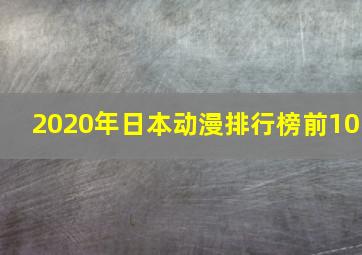 2020年日本动漫排行榜前10